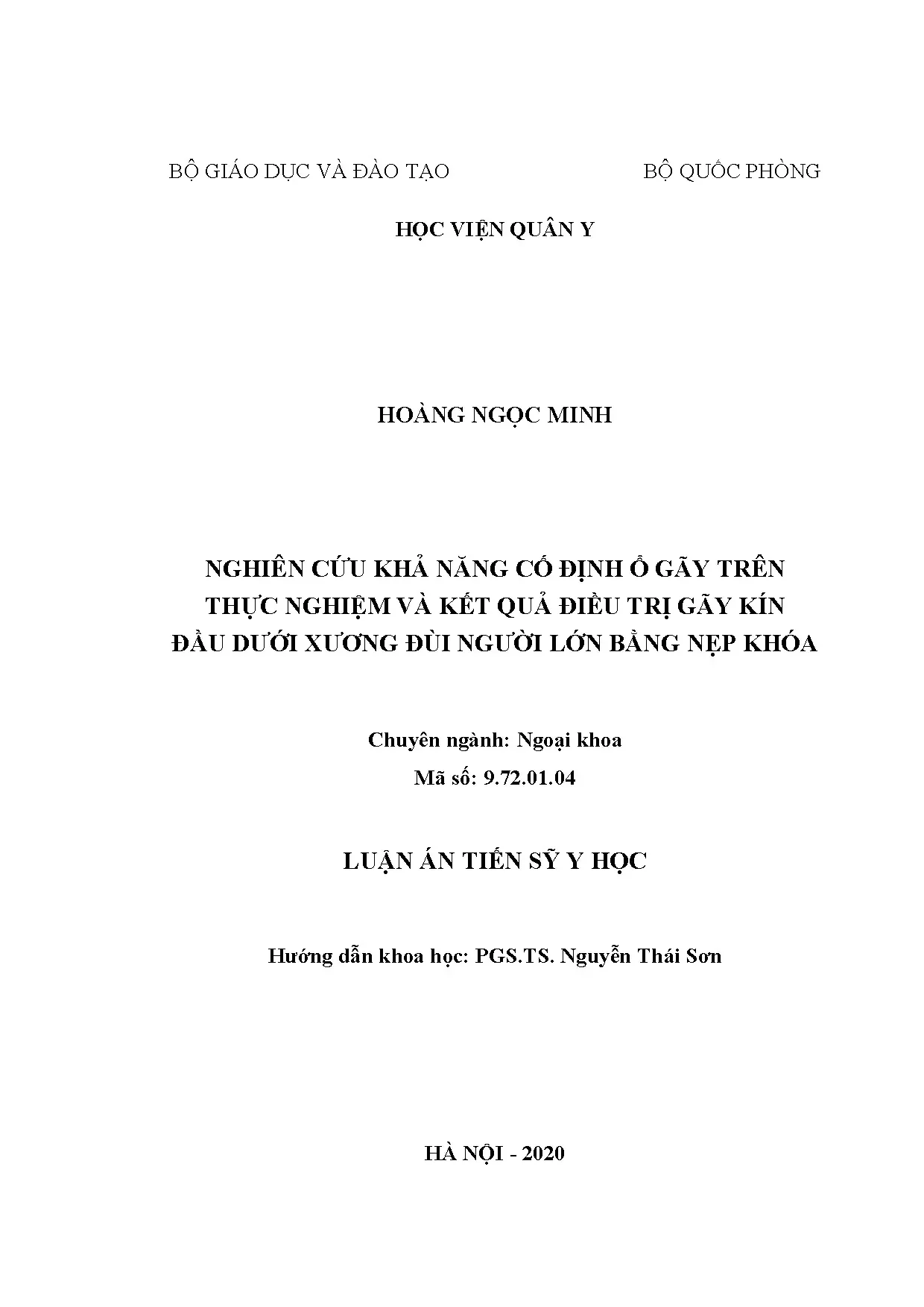 BỘ GIÁO DỤC VÀ ĐÀO TẠO

BỘ QUỐC PHÒNG

HỌC VIỆN QUÂN Y

HOÀNG NGỌC MINH

NGHIÊN CỨU KHẢ NĂNG CỐ ĐỊNH Ổ GÃY TRÊN THỰC NGHIỆM VÀ KẾT QUẢ ĐIỀU TRỊ GÃY KÍN ĐẦU DƯỚI XƯƠNG ĐÙI NGƯỜI LỚN BẰNG NẸP KHÓA

Chuyên ngành: Ngoại khoa
Mã số: 9.72.01.04

LUẬN ÁN TIẾN SỸ Y HỌC

Hướng dẫn khoa học: PGS.TS. Nguyễn Thái Sơn

HÀ NỘI - 2020